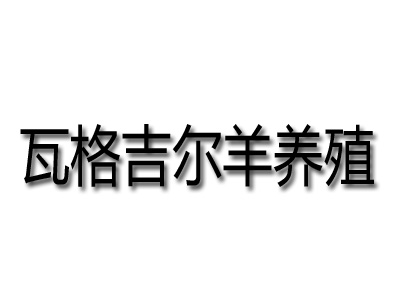 瓦格吉尔羊养殖